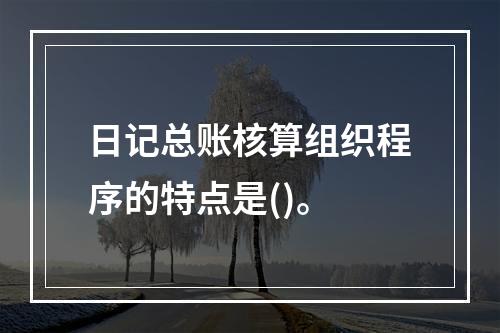 日记总账核算组织程序的特点是()。